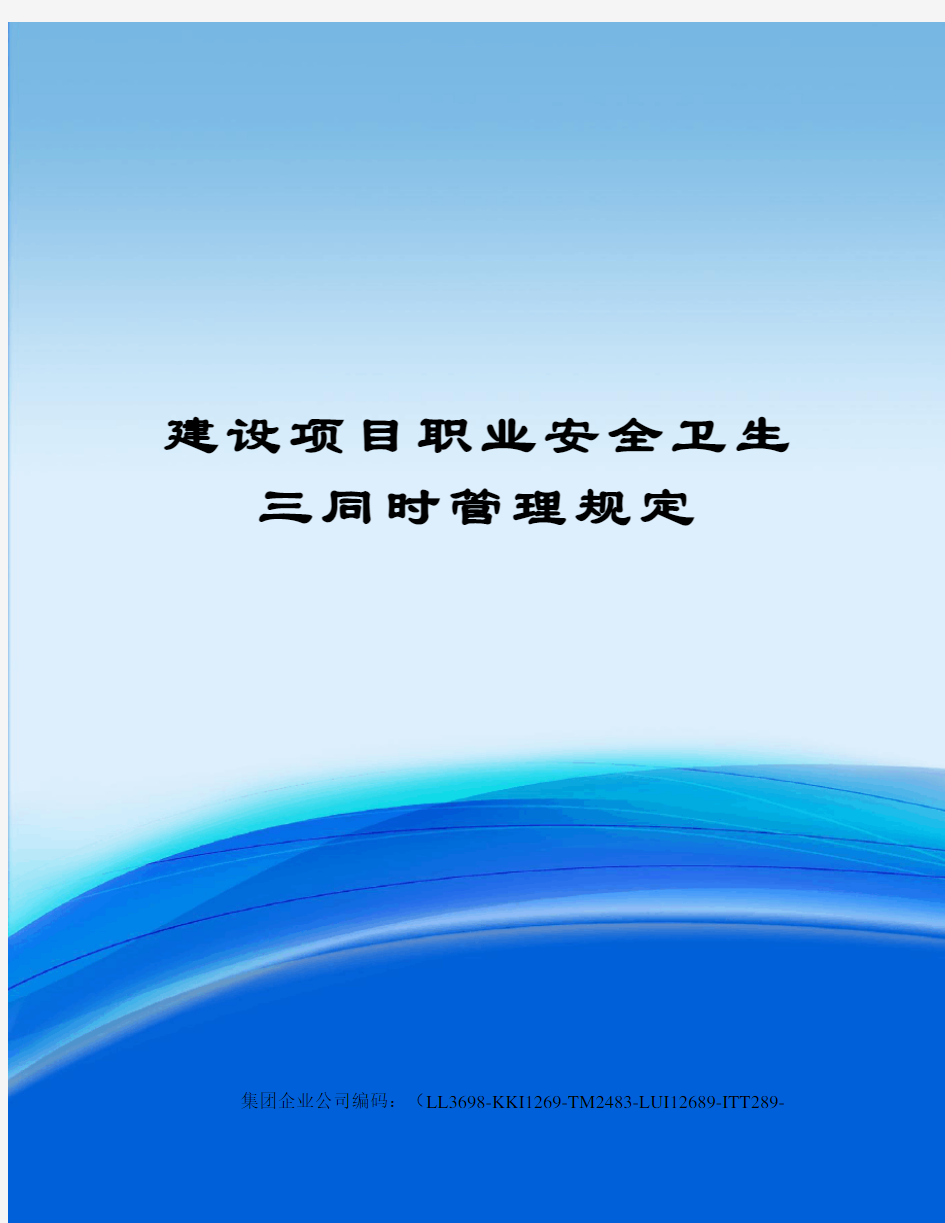 建设项目职业安全卫生三同时管理规定

集团企业公司编码：（LL3698-KKI1269-TM2483-LUI12689-ITT289-